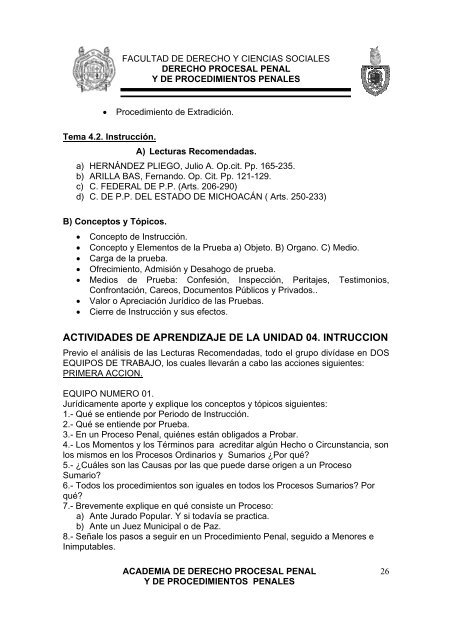 FACULTAD DE DERECHO Y CIENCIAS SOCIALES
DERECHO PROCESAL PENAL
Y DE PROCEDIMIENTOS PENALES

• Procedimiento de Extradición.

Tema 4.2. Instrucción.

A) Lecturas Recomendadas.

a) HERNÁNDEZ PLIEGO, Julio A. Op.cit. Pp. 165-235.
b) ARILLA BAS, Fernando. Op. Cit. Pp. 121-129.
c) C. FEDERAL DE P.P. (Arts. 206-290)
d) C. DE P.P. DEL ESTADO DE MICHOACÁN ( Arts. 250-233)

B) Conceptos y Tópicos.

• Concepto de Instrucción.
• Concepto y Elementos de la Prueba a) Objeto. B) Organo. C) Medio.
• Carga de la prueba.
• Ofrecimiento, Admisión y Desahogo de prueba.
• Medios de Prueba: Confesión, Inspección, Peritajes, Testimonios, Confrontación, Careos, Documentos Públicos y Privados..
• Valor o Apreciación Jurídico de las Pruebas.
• Cierre de Instrucción y sus efectos.

ACTIVIDADES DE APRENDIZAJE DE LA UNIDAD 04. INTRUCCION

Previo el análisis de las Lecturas Recomendadas, todo el grupo divídase en DOS EQUIPOS DE TRABAJO, los cuales llevarán a cabo las acciones siguientes:
PRIMERA ACCION.

EQUIPO NUMERO 01.
Jurídicamente aporte y explique los conceptos y tópicos siguientes:
1.- Qué se entiende por Periodo de Instrucción.
2.- Qué se entiende por Prueba.
3.- En un Proceso Penal, quiénes están obligados a Probar.
4.- Los Momentos y los Términos para acreditar algún Hecho o Circunstancia, son los mismos en los Procesos Ordinarios y Sumarios ¿Por qué?
5.- ¿Cuáles son las Causas por las que puede darse origen a un Proceso Sumario?
6.- Todos los procedimientos son iguales en todos los Procesos Sumarios? Por qué?
7.- Brevemente explique en qué consiste un Proceso:
a) Ante Jurado Popular. Y si todavía se practica.
b) Ante un Juez Municipal o de Paz.
8.- Señale los pasos a seguir en un Procedimiento Penal, seguido a Menores e Inimputables.

ACADEMIA DE DERECHO PROCESAL PENAL
Y DE PROCEDIMIENTOS PENALES
26